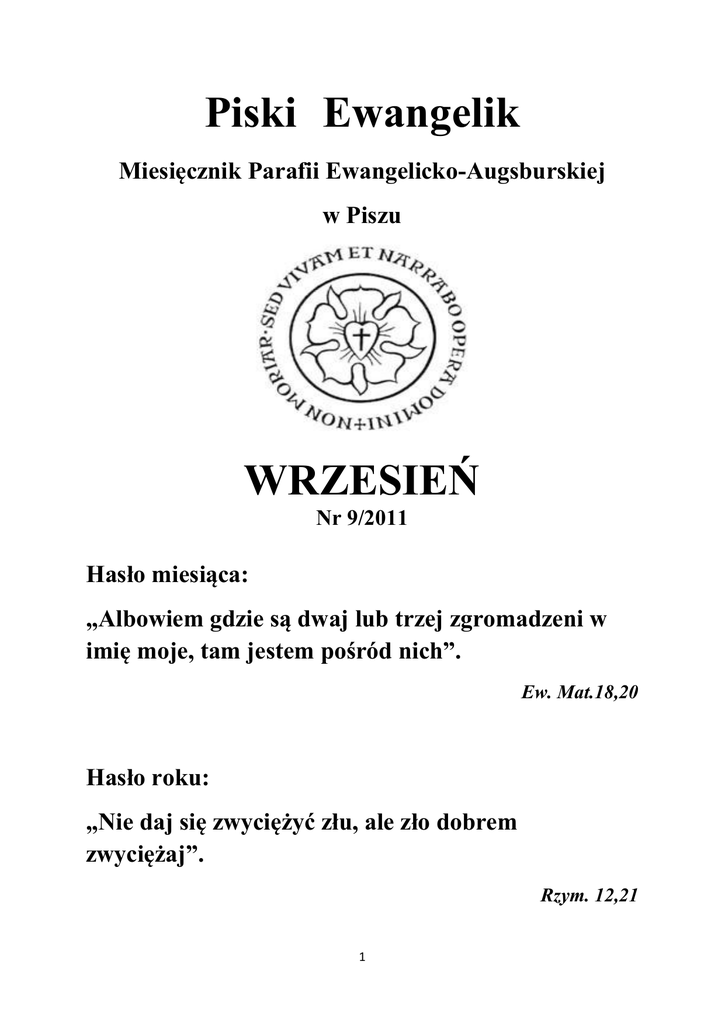 Piski Ewangelik

Miesięcznik Parafii Ewangelicko-Augsburskiej

w Piszu

NON MORIAR SED VIVAM ET NARRABO OPERA DOMINI

WRZESIEŃ

Nr 9/2011

Hasło miesiąca:

„Albowiem gdzie są dwaj lub trzej zgromadzeni w imię moje, tam jestem pośród nich”.

Ew. Mat.18,20

Hasło roku:

„Nie daj się zwyciężyć złu, ale zło dobrem zwyciężaj”.

Rzym. 12,21

1